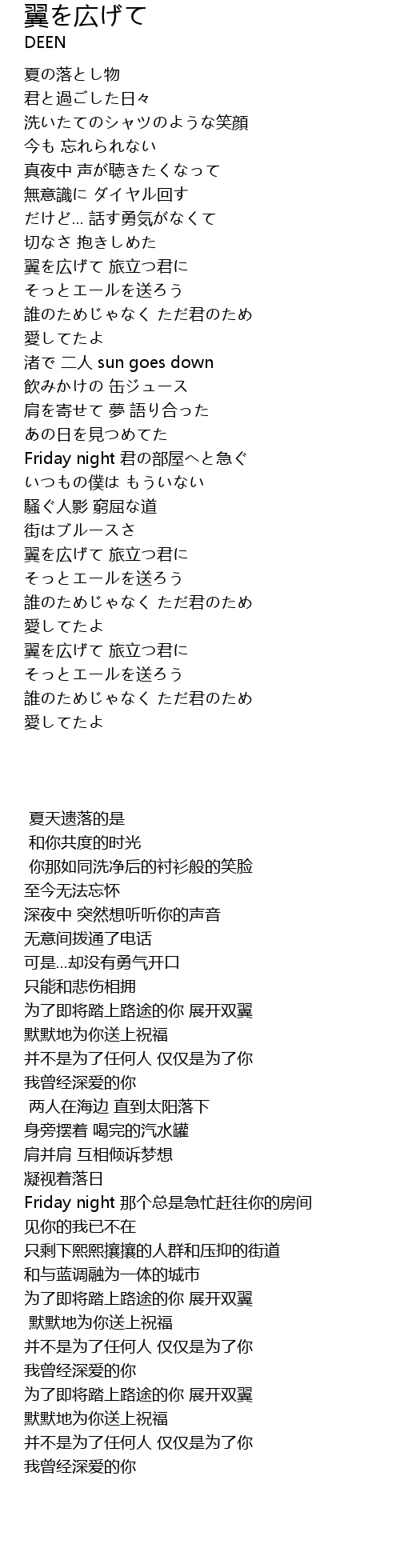 翼を広げて
DEEN

夏の落とし物
君と過ごした日々
洗いたてのシャツのような笑顔
今も 忘れられない
真夜中 声が聴きたくなって
無意識に ダイヤル回す
だけど… 話す勇気がなくて
切なさ 抱きしめた
翼を広げて 旅立つ君に
そっとエールを送ろう
誰のためじゃなく ただ君のため
愛してたよ
渚で 二人 sun goes down
飲みかけの 缶ジュース
肩を寄せて 夢 語り合った
あの日を見つめてた
Friday night 君の部屋へと急ぐ
いつもの僕は もういない
騒ぐ人影 窮屈な道
街はブルースさ
翼を広げて 旅立つ君に
そっとエールを送ろう
誰のためじゃなく ただ君のため
愛してたよ
翼を広げて 旅立つ君に
そっとエールを送ろう
誰のためじゃなく ただ君のため
愛してたよ

夏天遗落的是
和你共度的时光
你那如同洗净后的衬衫般的笑脸
至今无法忘怀
深夜中 突然想听听你的声音
无意间拨通了电话
可是…却没有勇气开口
只能和悲伤相拥
为了即将踏上路途的你 展开双翼
默默地为你送上祝福
并不是为了任何人 仅仅是为了你
我曾经深爱的你
两人在海边 直到太阳落下
身旁摆着 喝完的汽水罐
肩并肩 互相倾诉梦想
凝视着落日
Friday night 那个总是急忙赶往你的房间
见你的我已不在
只剩下熙熙攘攘的人群和压抑的街道
和与蓝调融为一体的城市
为了即将踏上路途的你 展开双翼
默默地为你送上祝福
并不是为了任何人 仅仅是为了你
我曾经深爱的你
为了即将踏上路途的你 展开双翼
默默地为你送上祝福
并不是为了任何人 仅仅是为了你
我曾经深爱的你